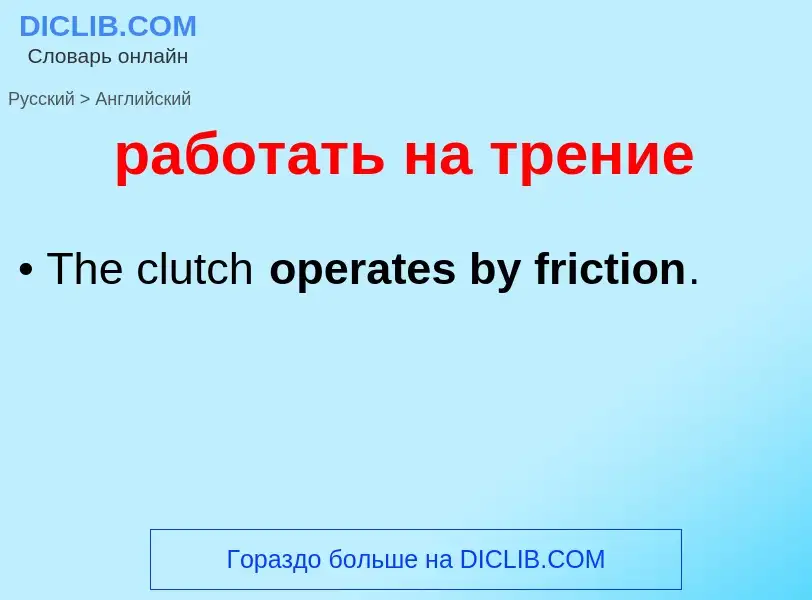 DICLIB.COM
Словарь онлайн

Русский > Английский

работать на трение

• The clutch operates by friction.

Гораздо больше на DICLIB.COM